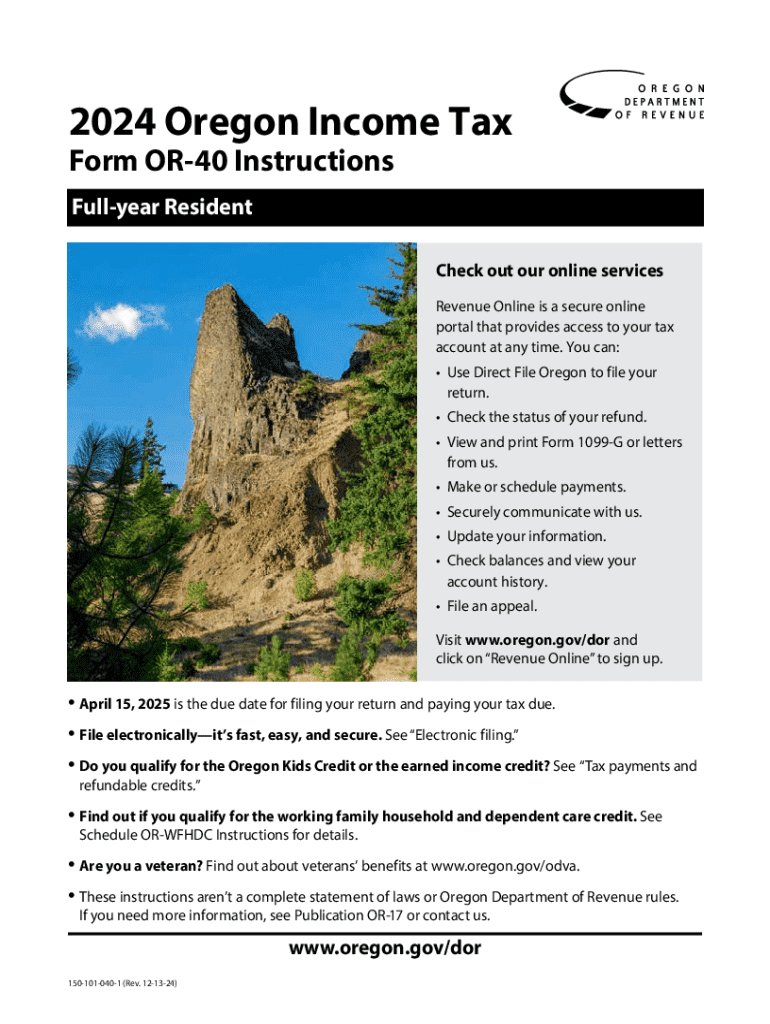 OREGON
DEPARTMENT
OF REVENUE

2024 Oregon Income Tax
Form OR-40 Instructions

Full-year Resident

Check out our online services

Revenue Online is a secure online portal that provides access to your tax account at any time. You can:

• Use Direct File Oregon to file your return.
• Check the status of your refund.
• View and print Form 1099-G or letters from us.
• Make or schedule payments.
• Securely communicate with us.
• Update your information.
• Check balances and view your account history.
• File an appeal.

Visit www.oregon.gov/dor and click on "Revenue Online" to sign up.

• April 15, 2025 is the due date for filing your return and paying your tax due.

• File electronically—it's fast, easy, and secure. See "Electronic filing."

• Do you qualify for the Oregon Kids Credit or the earned income credit? See "Tax payments and refundable credits."

• Find out if you qualify for the working family household and dependent care credit. See Schedule OR-WFHDC Instructions for details.

• Are you a veteran? Find out about veterans' benefits at www.oregon.gov/odva.

• These instructions aren't a complete statement of laws or Oregon Department of Revenue rules. If you need more information, see Publication OR-17 or contact us.

www.oregon.gov/dor

150-101-040-1 (Rev. 12-13-24)